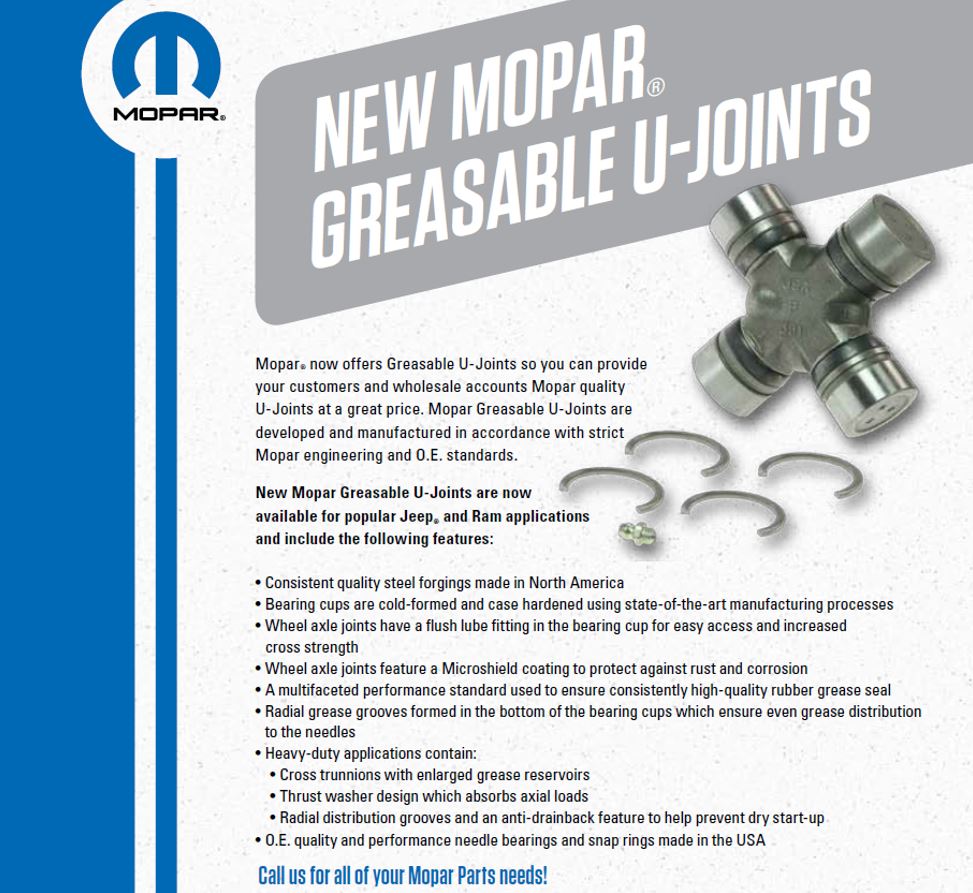 MOPAR®

NEW MOPAR®
GREASABLE U-JOINTS

Mopar® now offers Greasable U-Joints so you can provide your customers and wholesale accounts Mopar quality U-Joints at a great price. Mopar Greasable U-Joints are developed and manufactured in accordance with strict Mopar engineering and O.E. standards.

New Mopar Greasable U-Joints are now available for popular Jeep® and Ram applications and include the following features:

• Consistent quality steel forgings made in North America
• Bearing cups are cold-formed and case hardened using state-of-the-art manufacturing processes
• Wheel axle joints have a flush lube fitting in the bearing cup for easy access and increased cross strength
• Wheel axle joints feature a Microshield coating to protect against rust and corrosion
• A multifaceted performance standard used to ensure consistently high-quality rubber grease seal
• Radial grease grooves formed in the bottom of the bearing cups which ensure even grease distribution to the needles
• Heavy-duty applications contain:
• Cross trunnions with enlarged grease reservoirs
• Thrust washer design which absorbs axial loads
• Radial distribution grooves and an anti-drainback feature to help prevent dry start-up
• O.E. quality and performance needle bearings and snap rings made in the USA

Call us for all of your Mopar Parts needs!